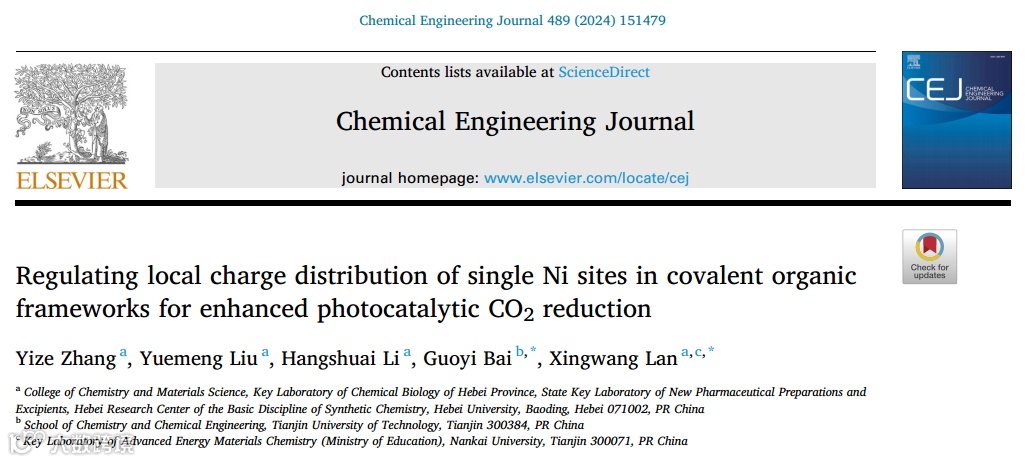 Chemical Engineering Journal 489 (2024) 151479

ELSEVIER

Contents lists available at ScienceDirect

Chemical Engineering Journal

journal homepage: www.elsevier.com/locate/cej

CEJ CHEMICAL ENGINEERING JOURNAL

Check for updates

Regulating local charge distribution of single Ni sites in covalent organic frameworks for enhanced photocatalytic $CO_2$ reduction

Yize Zhang $^{a}$, Yuemeng Liu $^{a}$, Hangshuai Li $^{a}$, Guoyi Bai $^{b,*}$, Xingwang Lan $^{a,c,*}$

$^{a}$ College of Chemistry and Materials Science, Key Laboratory of Chemical Biology of Hebei Province, State Key Laboratory of New Pharmaceutical Preparations and Excipients, Hebei Research Center of the Basic Discipline of Synthetic Chemistry, Hebei University, Baoding, Hebei 071002, PR China
$^{b}$ School of Chemistry and Chemical Engineering, Tianjin University of Technology, Tianjin 300384, PR China
$^{c}$ Key Laboratory of Advanced Energy Materials Chemistry (Ministry of Education), Nankai University, Tianjin 300071, PR China